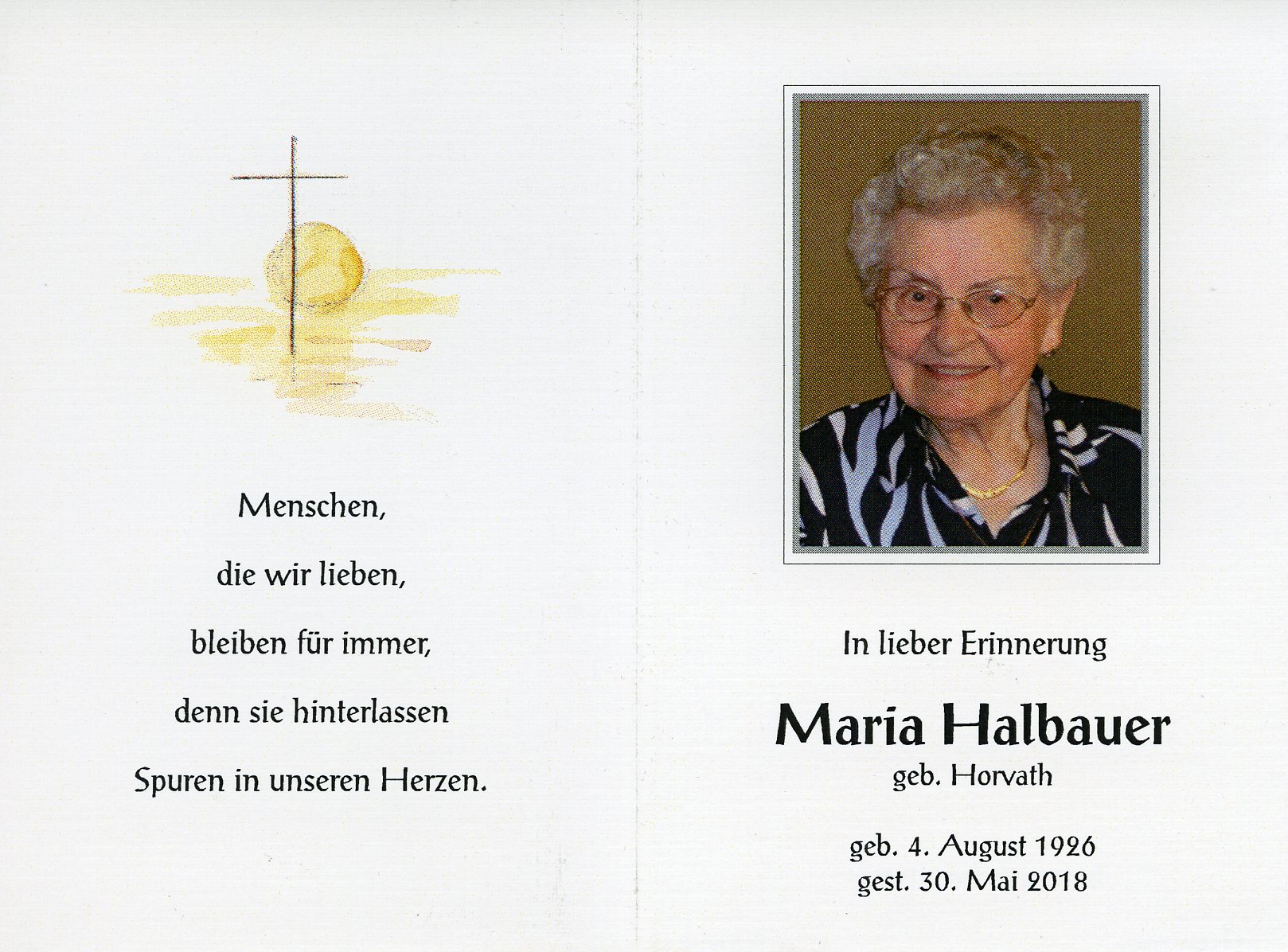 Menschen,

die wir lieben,

bleiben für immer,

denn sie hinterlassen

Spuren in unseren Herzen.

In lieber Erinnerung

Maria Halbauer
geb. Horvath

geb. 4. August 1926
gest. 30. Mai 2018